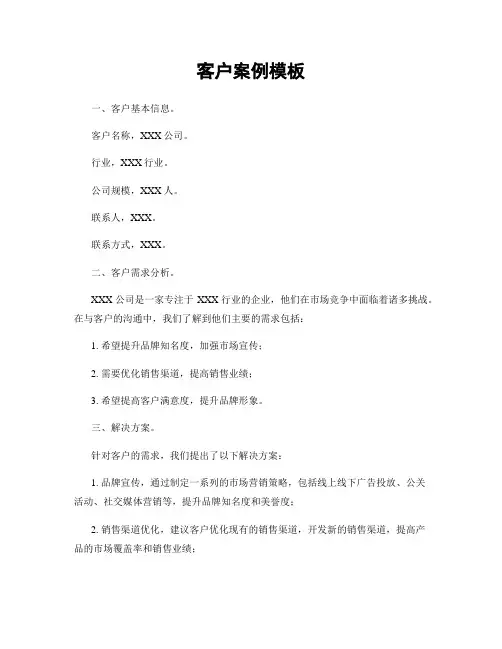 客户案例模板

一、客户基本信息。

客户名称，XXX 公司。

行业，XXX 行业。

公司规模，XXX 人。

联系人，XXX。

联系方式，XXX。

二、客户需求分析。

XXX 公司是一家专注于 XXX 行业的企业，他们在市场竞争中面临着诸多挑战。在与客户的沟通中，我们了解到他们主要的需求包括：

1. 希望提升品牌知名度，加强市场宣传；

2. 需要优化销售渠道，提高销售业绩；

3. 希望提高客户满意度，提升品牌形象。

三、解决方案。

针对客户的需求，我们提出了以下解决方案：

1. 品牌宣传，通过制定一系列的市场营销策略，包括线上线下广告投放、公关活动、社交媒体营销等，提升品牌知名度和美誉度；

2. 销售渠道优化，建议客户优化现有的销售渠道，开发新的销售渠道，提高产品的市场覆盖率和销售业绩；